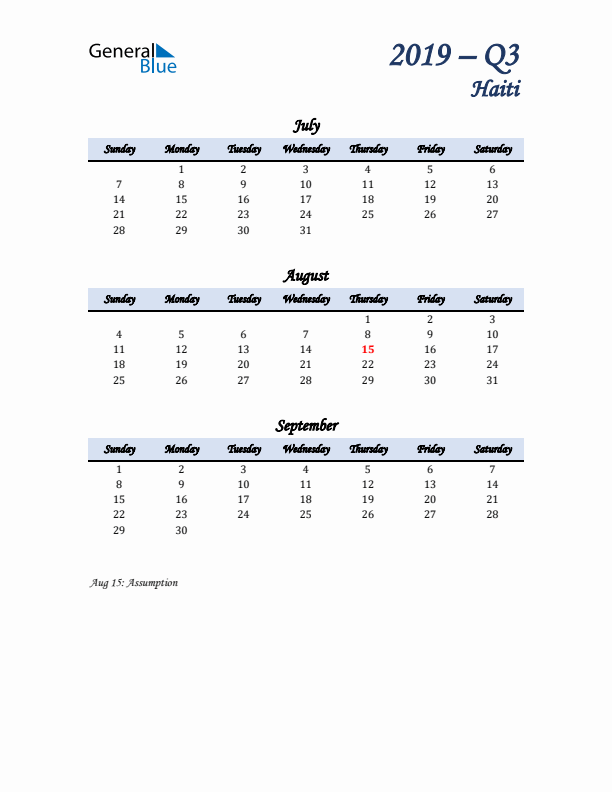 General Blue

2019 – Q3
Haiti

July

| Sunday | Monday | Tuesday | Wednesday | Thursday | Friday | Saturday |
|---|---|---|---|---|---|---|
| | 1 | 2 | 3 | 4 | 5 | 6 |
| 7 | 8 | 9 | 10 | 11 | 12 | 13 |
| 14 | 15 | 16 | 17 | 18 | 19 | 20 |
| 21 | 22 | 23 | 24 | 25 | 26 | 27 |
| 28 | 29 | 30 | 31 | | | |

August

| Sunday | Monday | Tuesday | Wednesday | Thursday | Friday | Saturday |
|---|---|---|---|---|---|---|
| | | | | 1 | 2 | 3 |
| 4 | 5 | 6 | 7 | 8 | 9 | 10 |
| 11 | 12 | 13 | 14 | 15 | 16 | 17 |
| 18 | 19 | 20 | 21 | 22 | 23 | 24 |
| 25 | 26 | 27 | 28 | 29 | 30 | 31 |

September

| Sunday | Monday | Tuesday | Wednesday | Thursday | Friday | Saturday |
|---|---|---|---|---|---|---|
| 1 | 2 | 3 | 4 | 5 | 6 | 7 |
| 8 | 9 | 10 | 11 | 12 | 13 | 14 |
| 15 | 16 | 17 | 18 | 19 | 20 | 21 |
| 22 | 23 | 24 | 25 | 26 | 27 | 28 |
| 29 | 30 | | | | | |

Aug 15: Assumption